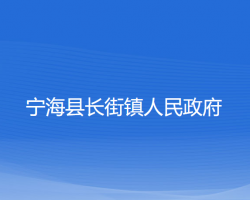 宁海县长街镇人民政府